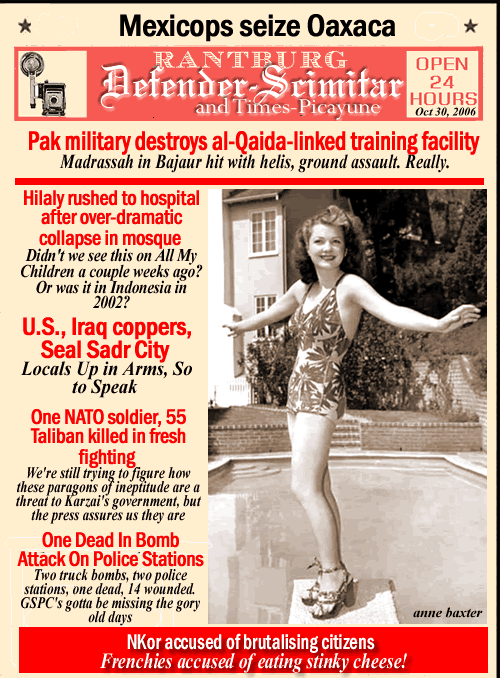 Mexicops seize Oaxaca

RANTBURG
Defender-Scimitar
and Times-Picayune

OPEN 24 HOURS
Oct 30, 2006

Pak military destroys al-Qaida-linked training facility
Madrassah in Bajaur hit with helis, ground assault. Really.

Hilaly rushed to hospital after over-dramatic collapse in mosque
Didn't we see this on All My Children a couple weeks ago? Or was it in Indonesia in 2002?

U.S., Iraq coppers, Seal Sadr City
Locals Up in Arms, So to Speak

One NATO soldier, 55 Taliban killed in fresh fighting
We're still trying to figure how these paragons of ineptitude are a threat to Karzai's government, but the press assures us they are

One Dead In Bomb Attack On Police Stations
Two truck bombs, two police stations, one dead, 14 wounded. GSPC's gotta be missing the gory old days

anne baxter

NKor accused of brutalising citizens
Frenchies accused of eating stinky cheese!